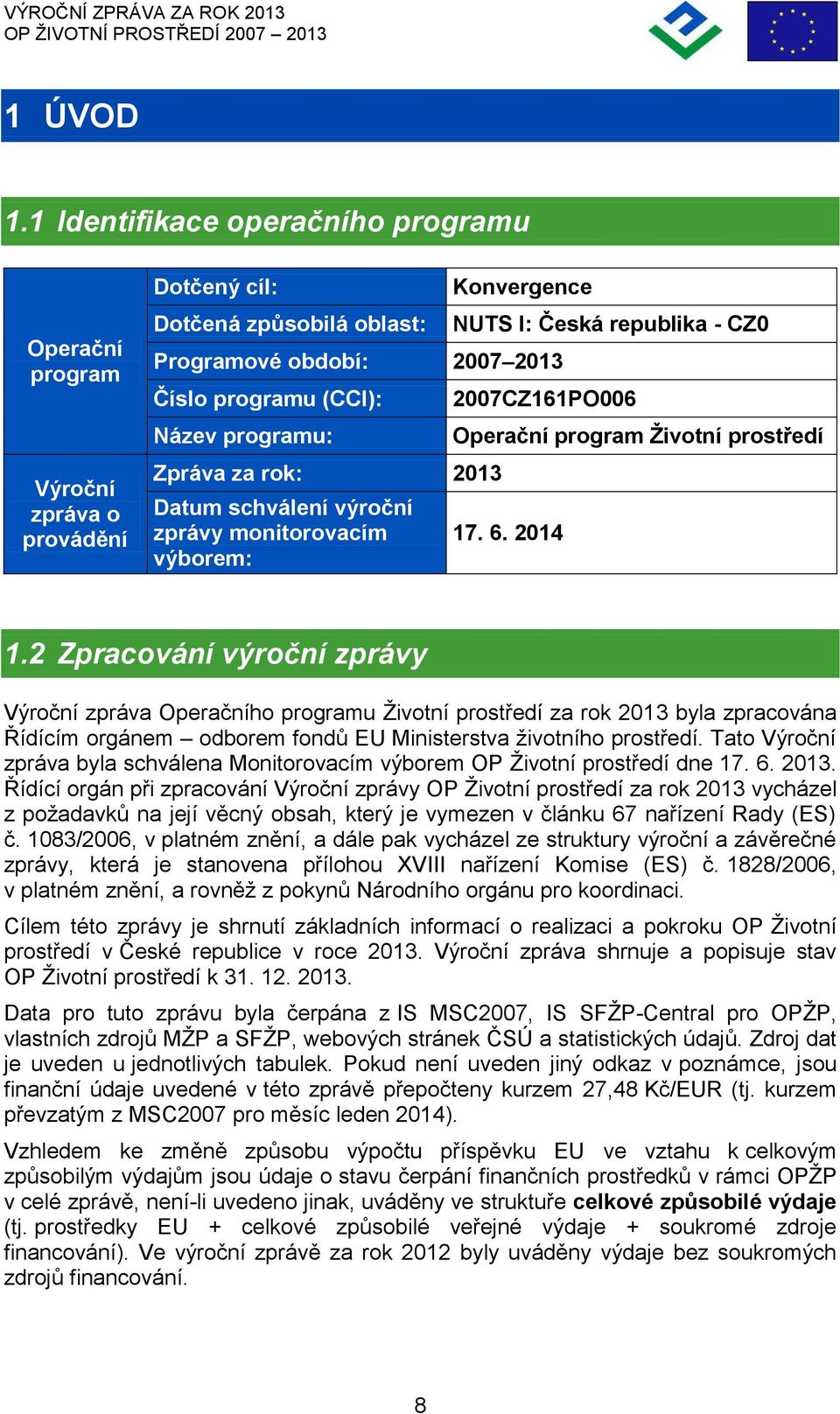 VÝROČNÍ ZPRÁVA ZA ROK 2013
OP ŽIVOTNÍ PROSTŘEDÍ 2007 – 2013

1 ÚVOD

1.1 Identifikace operačního programu

| | | |
|---|---|---|
| Operační program | Dotčený cíl: | Konvergence |
| | Dotčená způsobilá oblast: | NUTS I: Česká republika - CZ0 |
| | Programové období: | 2007–2013 |
| | Číslo programu (CCI): | 2007CZ161PO006 |
| | Název programu: | Operační program Životní prostředí |
| Výroční zpráva o provádění | Zpráva za rok: | 2013 |
| | Datum schválení výroční zprávy monitorovacím výborem: | 17. 6. 2014 |

1.2 Zpracování výroční zprávy

Výroční zpráva Operačního programu Životní prostředí za rok 2013 byla zpracována Řídícím orgánem – odborem fondů EU Ministerstva životního prostředí. Tato Výroční zpráva byla schválena Monitorovacím výborem OP Životní prostředí dne 17. 6. 2013. Řídící orgán při zpracování Výroční zprávy OP Životní prostředí za rok 2013 vycházel z požadavků na její věcný obsah, který je vymezen v článku 67 nařízení Rady (ES) č. 1083/2006, v platném znění, a dále pak vycházel ze struktury výroční a závěrečné zprávy, která je stanovena přílohou XVIII nařízení Komise (ES) č. 1828/2006, v platném znění, a rovněž z pokynů Národního orgánu pro koordinaci.

Cílem této zprávy je shrnutí základních informací o realizaci a pokroku OP Životní prostředí v České republice v roce 2013. Výroční zpráva shrnuje a popisuje stav OP Životní prostředí k 31. 12. 2013.

Data pro tuto zprávu byla čerpána z IS MSC2007, IS SFŽP-Central pro OPŽP, vlastních zdrojů MŽP a SFŽP, webových stránek ČSÚ a statistických údajů. Zdroj dat je uveden u jednotlivých tabulek. Pokud není uveden jiný odkaz v poznámce, jsou finanční údaje uvedené v této zprávě přepočteny kurzem 27,48 Kč/EUR (tj. kurzem převzatým z MSC2007 pro měsíc leden 2014).

Vzhledem ke změně způsobu výpočtu příspěvku EU ve vztahu k celkovým způsobilým výdajům jsou údaje o stavu čerpání finančních prostředků v rámci OPŽP v celé zprávě, není-li uvedeno jinak, uváděny ve struktuře celkové způsobilé výdaje (tj. prostředky EU + celkové způsobilé veřejné výdaje + soukromé zdroje financování). Ve výroční zprávě za rok 2012 byly uváděny výdaje bez soukromých zdrojů financování.

8